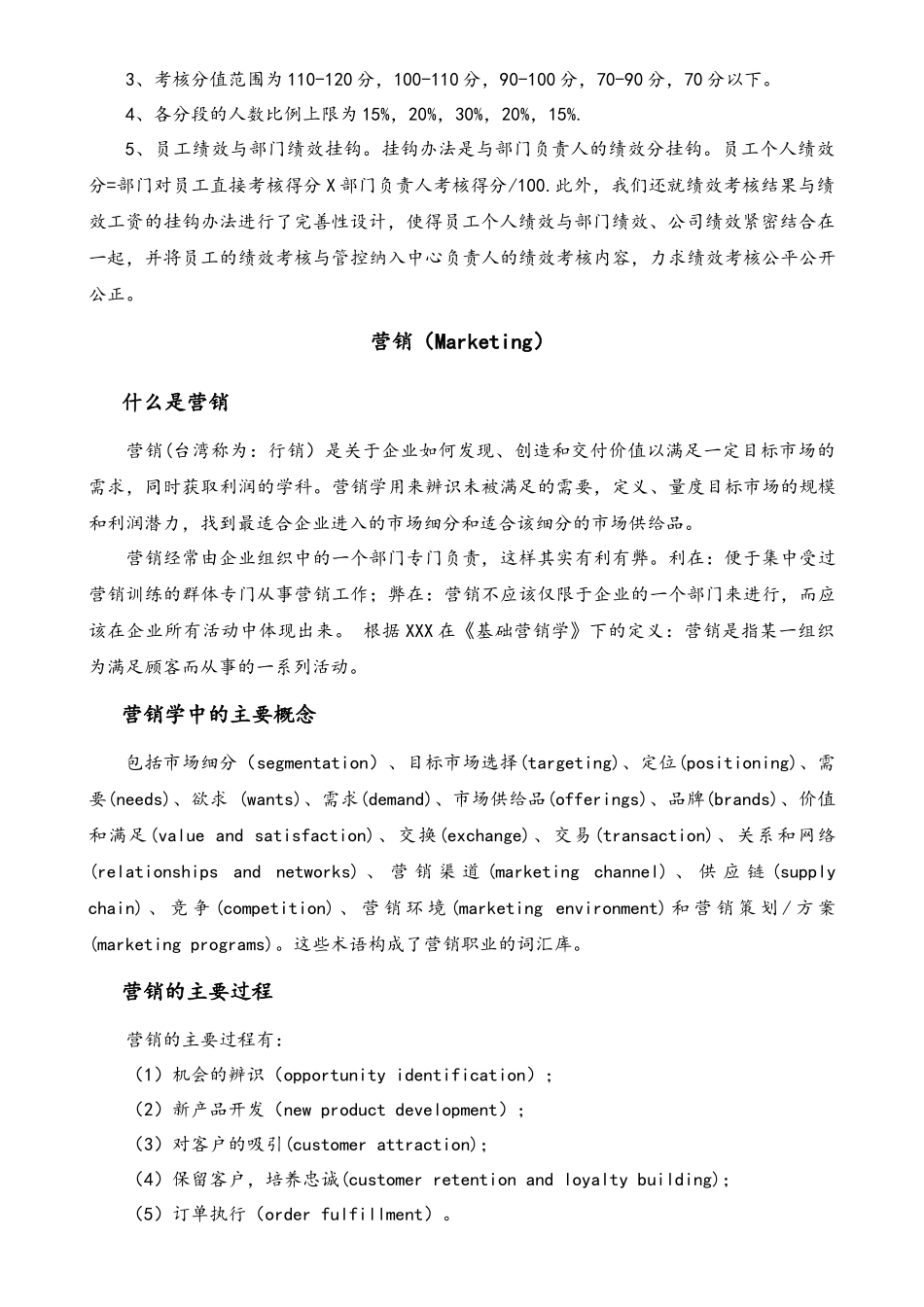 3、考核分值范围为110-120分，100-110分，90-100分，70-90分，70分以下。

4、各分段的人数比例上限为15%，20%，30%，20%，15%.

5、员工绩效与部门绩效挂钩。挂钩办法是与部门负责人的绩效分挂钩。员工个人绩效分=部门对员工直接考核得分X部门负责人考核得分/100.此外，我们还就绩效考核结果与绩效工资的挂钩办法进行了完善性设计，使得员工个人绩效与部门绩效、公司绩效紧密结合在一起，并将员工的绩效考核与管控纳入中心负责人的绩效考核内容，力求绩效考核公平公开公正。

营销（Marketing）

什么是营销

营销(台湾称为：行销）是关于企业如何发现、创造和交付价值以满足一定目标市场的需求，同时获取利润的学科。营销学用来辨识未被满足的需要，定义、量度目标市场的规模和利润潜力，找到最适合企业进入的市场细分和适合该细分的市场供给品。

营销经常由企业组织中的一个部门专门负责，这样其实有利有弊。利在：便于集中受过营销训练的群体专门从事营销工作；弊在：营销不应该仅限于企业的一个部门来进行，而应该在企业所有活动中体现出来。 根据XXX在《基础营销学》下的定义：营销是指某一组织为满足顾客而从事的一系列活动。

营销学中的主要概念

包括市场细分（segmentation）、目标市场选择(targeting)、定位(positioning)、需要(needs)、欲求 (wants)、需求(demand)、市场供给品(offerings)、品牌(brands)、价值和满足(value and satisfaction)、交换(exchange)、交易(transaction)、关系和网络(relationships and networks)、营销渠道(marketing channel)、供应链(supply chain)、竞争(competition)、营销环境(marketing environment)和营销策划/方案(marketing programs)。这些术语构成了营销职业的词汇库。

营销的主要过程

营销的主要过程有：
（1）机会的辨识（opportunity identification）；
（2）新产品开发（new product development）；
（3）对客户的吸引(customer attraction);
（4）保留客户，培养忠诚(customer retention and loyalty building);
（5）订单执行（order fulfillment）。